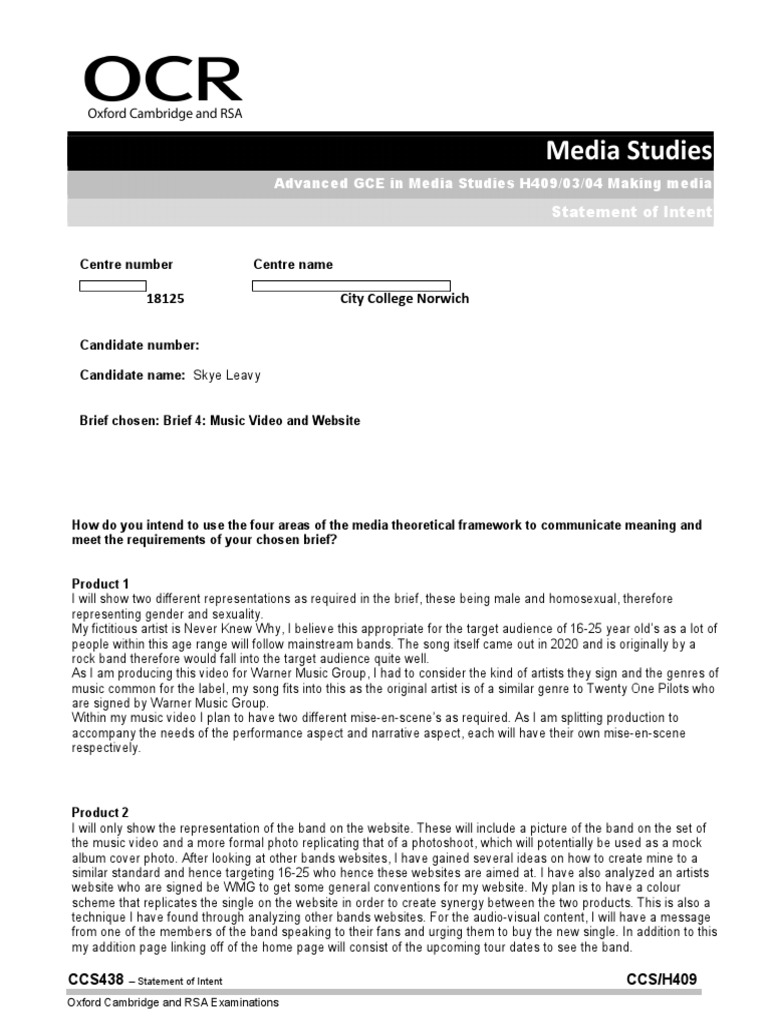 OCR
Oxford Cambridge and RSA

Media Studies

Advanced GCE in Media Studies H409/03/04 Making media

Statement of Intent

Centre number

18125

Centre name

City College Norwich

Candidate number:

Candidate name: Skye Leavy

Brief chosen: Brief 4: Music Video and Website

How do you intend to use the four areas of the media theoretical framework to communicate meaning and meet the requirements of your chosen brief?

Product 1
I will show two different representations as required in the brief, these being male and homosexual, therefore representing gender and sexuality.
My fictitious artist is Never Knew Why, I believe this appropriate for the target audience of 16-25 year old's as a lot of people within this age range will follow mainstream bands. The song itself came out in 2020 and is originally by a rock band therefore would fall into the target audience quite well.
As I am producing this video for Warner Music Group, I had to consider the kind of artists they sign and the genres of music common for the label, my song fits into this as the original artist is of a similar genre to Twenty One Pilots who are signed by Warner Music Group.
Within my music video I plan to have two different mise-en-scene's as required. As I am splitting production to accompany the needs of the performance aspect and narrative aspect, each will have their own mise-en-scene respectively.

Product 2
I will only show the representation of the band on the website. These will include a picture of the band on the set of the music video and a more formal photo replicating that of a photoshoot, which will potentially be used as a mock album cover photo. After looking at other bands websites, I have gained several ideas on how to create mine to a similar standard and hence targeting 16-25 who hence these websites are aimed at. I have also analyzed an artists website who are signed be WMG to get some general conventions for my website. My plan is to have a colour scheme that replicates the single on the website in order to create synergy between the two products. This is also a technique I have found through analyzing other bands websites. For the audio-visual content, I will have a message from one of the members of the band speaking to their fans and urging them to buy the new single. In addition to this my addition page linking off of the home page will consist of the upcoming tour dates to see the band.

CCS438 – Statement of Intent

CCS/H409

Oxford Cambridge and RSA Examinations